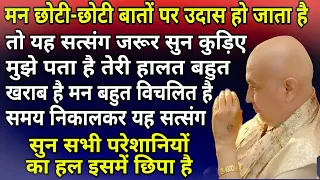 मन छोटी-छोटी बातों पर उदास हो जाता है
तो यह सत्संग जरूर सुन कुड़िए
मुझे पता है तेरी हालत बहुत
खराब है मन बहुत विचलित है
समय निकालकर यह सत्संग
सुन सभी परेशानियों
का हल इसमें छिपा है